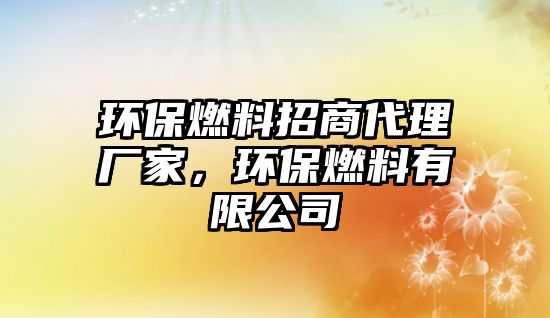 环保燃料招商代理厂家，环保燃料有限公司